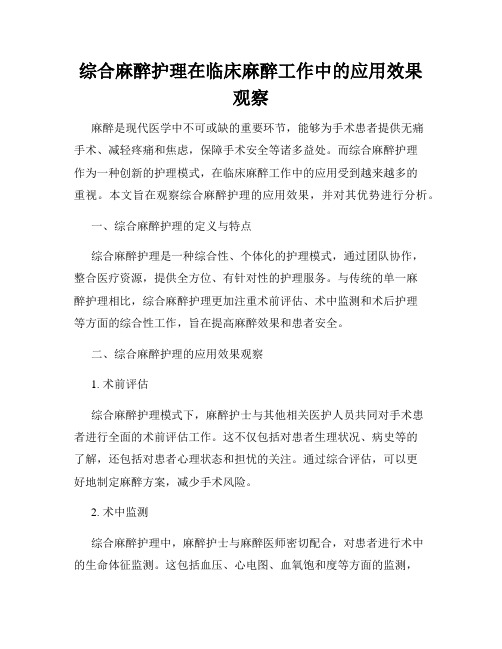 综合麻醉护理在临床麻醉工作中的应用效果观察

麻醉是现代医学中不可或缺的重要环节，能够为手术患者提供无痛手术、减轻疼痛和焦虑，保障手术安全等诸多益处。而综合麻醉护理作为一种创新的护理模式，在临床麻醉工作中的应用受到越来越多的重视。本文旨在观察综合麻醉护理的应用效果，并对其优势进行分析。

一、综合麻醉护理的定义与特点

综合麻醉护理是一种综合性、个体化的护理模式，通过团队协作，整合医疗资源，提供全方位、有针对性的护理服务。与传统的单一麻醉护理相比，综合麻醉护理更加注重术前评估、术中监测和术后护理等方面的综合性工作，旨在提高麻醉效果和患者安全。

二、综合麻醉护理的应用效果观察

1. 术前评估

综合麻醉护理模式下，麻醉护士与其他相关医护人员共同对手术患者进行全面的术前评估工作。这不仅包括对患者生理状况、病史等的了解，还包括对患者心理状态和担忧的关注。通过综合评估，可以更好地制定麻醉方案，减少手术风险。

2. 术中监测

综合麻醉护理中，麻醉护士与麻醉医师密切配合，对患者进行术中的生命体征监测。这包括血压、心电图、血氧饱和度等方面的监测，